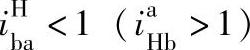 $i_{ba}^{H}<1$ （$i_{Hb}^{a}>1$）